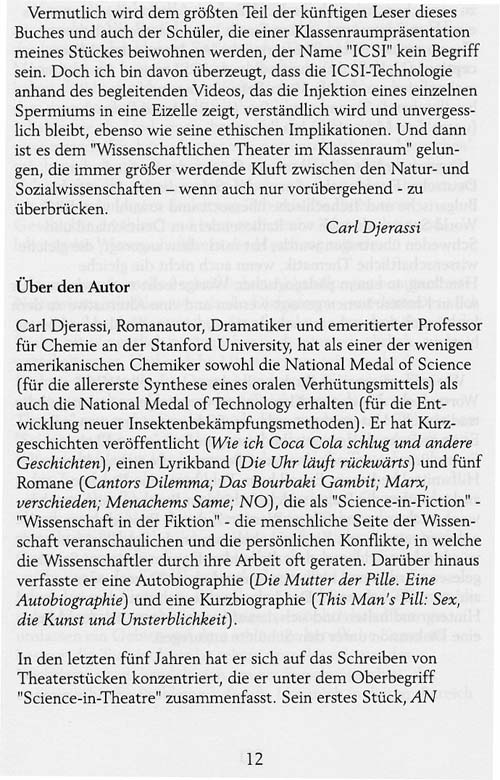 Vermutlich wird dem größten Teil der künftigen Leser dieses Buches und auch der Schüler, die einer Klassenraumpräsentation meines Stückes beiwohnen werden, der Name "ICSI" kein Begriff sein. Doch ich bin davon überzeugt, dass die ICSI-Technologie anhand des begleitenden Videos, das die Injektion eines einzelnen Spermiums in eine Eizelle zeigt, verständlich wird und unvergesslich bleibt, ebenso wie seine ethischen Implikationen. Und dann ist es dem "Wissenschaftlichen Theater im Klassenraum" gelungen, die immer größer werdende Kluft zwischen den Natur- und Sozialwissenschaften – wenn auch nur vorübergehend - zu überbrücken.

Carl Djerassi

Über den Autor

Carl Djerassi, Romanautor, Dramatiker und emeritierter Professor für Chemie an der Stanford University, hat als einer der wenigen amerikanischen Chemiker sowohl die National Medal of Science (für die allererste Synthese eines oralen Verhütungsmittels) als auch die National Medal of Technology erhalten (für die Entwicklung neuer Insektenbekämpfungsmethoden). Er hat Kurzgeschichten veröffentlicht (Wie ich Coca Cola schlug und andere Geschichten), einen Lyrikband (Die Uhr läuft rückwärts) und fünf Romane (Cantors Dilemma; Das Bourbaki Gambit; Marx, verschieden; Menachems Same; NO), die als "Science-in-Fiction" - "Wissenschaft in der Fiktion" - die menschliche Seite der Wissenschaft veranschaulichen und die persönlichen Konflikte, in welche die Wissenschaftler durch ihre Arbeit oft geraten. Darüber hinaus verfasste er eine Autobiographie (Die Mutter der Pille. Eine Autobiographie) und eine Kurzbiographie (This Man's Pill: Sex, die Kunst und Unsterblichkeit).

In den letzten fünf Jahren hat er sich auf das Schreiben von Theaterstücken konzentriert, die er unter dem Oberbegriff "Science-in-Theatre" zusammenfasst. Sein erstes Stück, AN

12